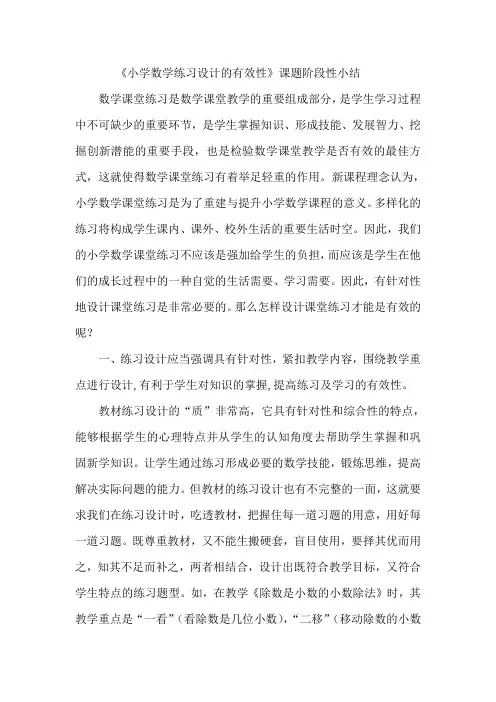 《小学数学练习设计的有效性》课题阶段性小结

数学课堂练习是数学课堂教学的重要组成部分，是学生学习过程中不可缺少的重要环节，是学生掌握知识、形成技能、发展智力、挖掘创新潜能的重要手段，也是检验数学课堂教学是否有效的最佳方式，这就使得数学课堂练习有着举足轻重的作用。新课程理念认为，小学数学课堂练习是为了重建与提升小学数学课程的意义。多样化的练习将构成学生课内、课外、校外生活的重要生活时空。因此，我们的小学数学课堂练习不应该是强加给学生的负担，而应该是学生在他们的成长过程中的一种自觉的生活需要、学习需要。因此，有针对性地设计课堂练习是非常必要的。那么怎样设计课堂练习才能是有效的呢？

一、练习设计应当强调具有针对性，紧扣教学内容，围绕教学重点进行设计，有利于学生对知识的掌握，提高练习及学习的有效性。

教材练习设计的“质”非常高，它具有针对性和综合性的特点，能够根据学生的心理特点并从学生的认知角度去帮助学生掌握和巩固新学知识。让学生通过练习形成必要的数学技能，锻炼思维，提高解决实际问题的能力。但教材的练习设计也有不完整的一面，这就要求我们在练习设计时，吃透教材，把握住每一道习题的用意，用好每一道习题。既尊重教材，又不能生搬硬套，盲目使用，要择其优而用之，知其不足而补之，两者相结合，设计出既符合教学目标，又符合学生特点的练习题型。如，在教学《除数是小数的小数除法》时，其教学重点是“一看”（看除数是几位小数），“二移”（移动除数的小数